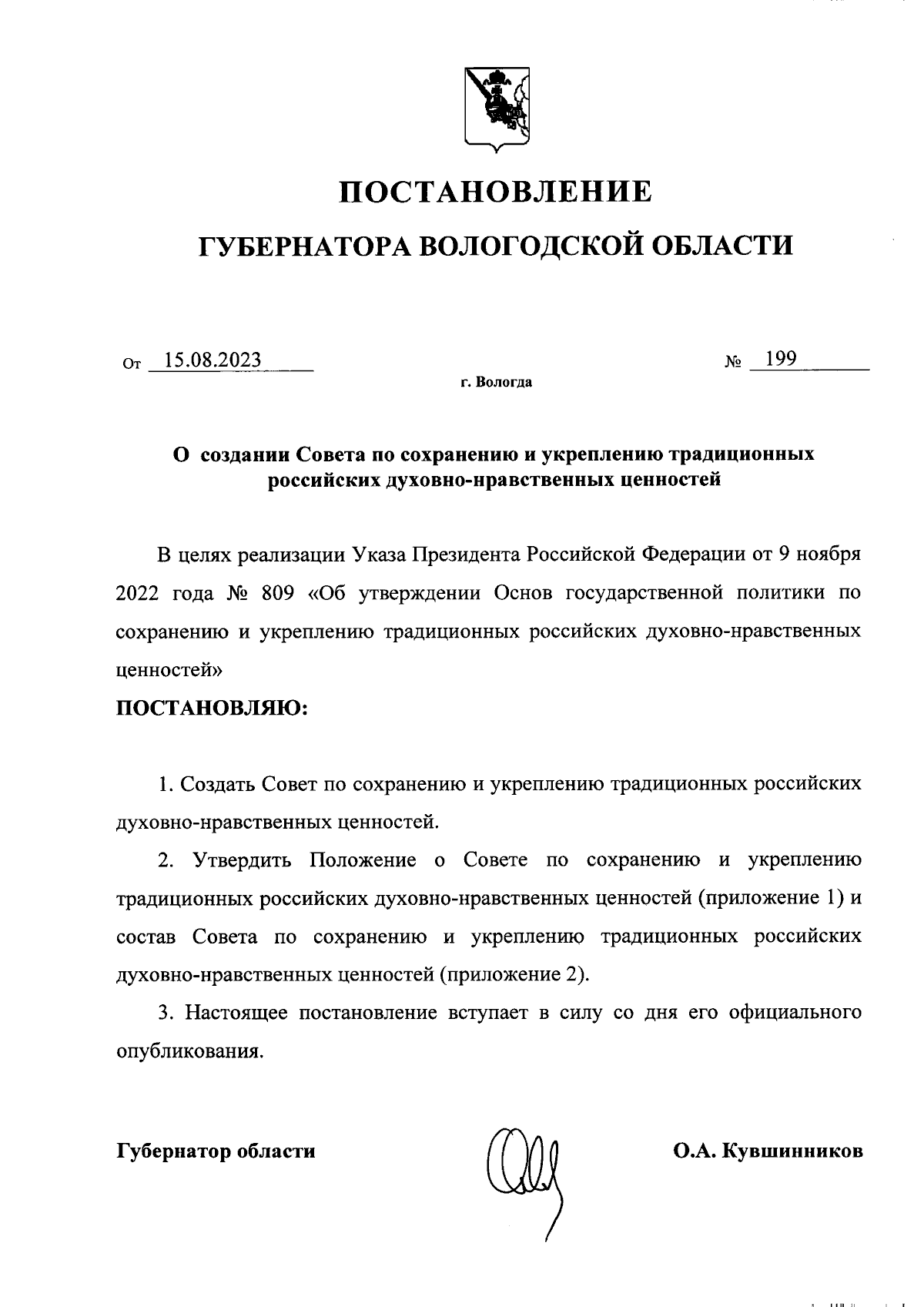 ПОСТАНОВЛЕНИЕ

ГУБЕРНАТОРА ВОЛОГОДСКОЙ ОБЛАСТИ

От 15.08.2023 № 199

г. Вологда

О создании Совета по сохранению и укреплению традиционных российских духовно-нравственных ценностей

В целях реализации Указа Президента Российской Федерации от 9 ноября 2022 года № 809 «Об утверждении Основ государственной политики по сохранению и укреплению традиционных российских духовно-нравственных ценностей»

ПОСТАНОВЛЯЮ:

1. Создать Совет по сохранению и укреплению традиционных российских духовно-нравственных ценностей.

2. Утвердить Положение о Совете по сохранению и укреплению традиционных российских духовно-нравственных ценностей (приложение 1) и состав Совета по сохранению и укреплению традиционных российских духовно-нравственных ценностей (приложение 2).

3. Настоящее постановление вступает в силу со дня его официального опубликования.

Губернатор области О.А. Кувшинников